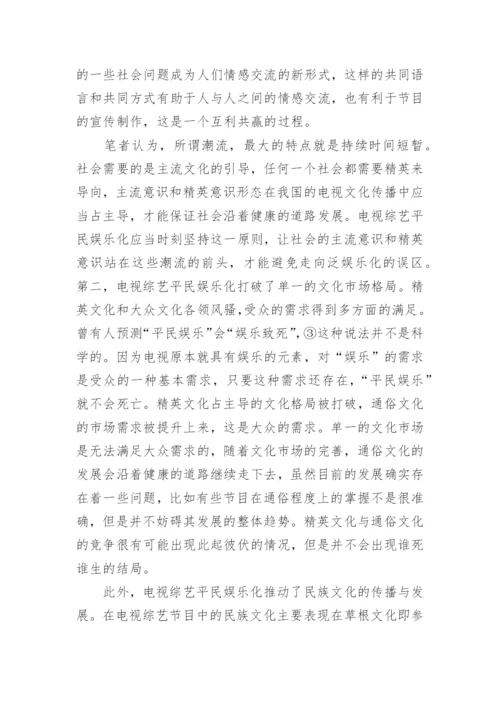 的一些社会问题成为人们情感交流的新形式，这样的共同语言和共同方式有助于人与人之间的情感交流，也有利于节目的宣传制作，这是一个互利共赢的过程。

笔者认为，所谓潮流，最大的特点就是持续时间短暂。社会需要的是主流文化的引导，任何一个社会都需要精英来导向，主流意识和精英意识形态在我国的电视文化传播中应当占主导，才能保证社会沿着健康的道路发展。电视综艺平民娱乐化应当时刻坚持这一原则，让社会的主流意识和精英意识站在这些潮流的前头，才能避免走向泛娱乐化的误区。第二，电视综艺平民娱乐化打破了单一的文化市场格局。精英文化和大众文化各领风骚，受众的需求得到多方面的满足。曾有人预测“平民娱乐”会“娱乐致死”，③这种说法并不是科学的。因为电视原本就具有娱乐的元素，对“娱乐”的需求是受众的一种基本需求，只要这种需求还存在，“平民娱乐”就不会死亡。精英文化占主导的文化格局被打破，通俗文化的市场需求被提升上来，这是大众的需求。单一的文化市场是无法满足大众需求的，随着文化市场的完善，通俗文化的发展会沿着健康的道路继续走下去，虽然目前的发展确实存在着一些问题，比如有些节目在通俗程度上的掌握不是很准确，但是并不妨碍其发展的整体趋势。精英文化与通俗文化的竞争很有可能出现此起彼伏的情况，但是并不会出现谁死谁生的结局。

此外，电视综艺平民娱乐化推动了民族文化的传播与发展。在电视综艺节目中的民族文化主要表现在草根文化即参